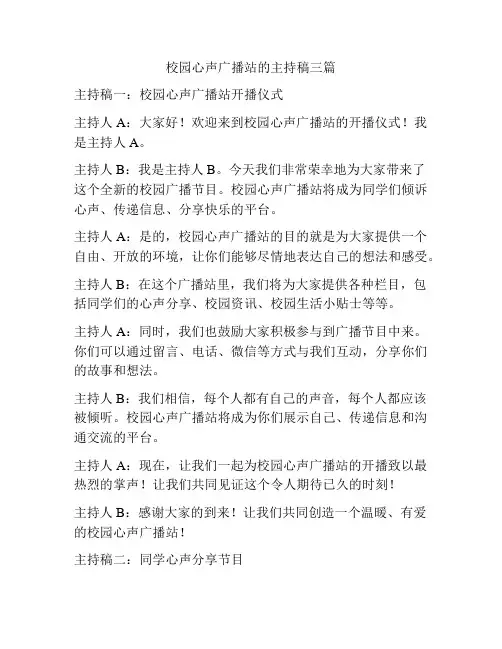 校园心声广播站的主持稿三篇

主持稿一：校园心声广播站开播仪式

主持人 A：大家好！欢迎来到校园心声广播站的开播仪式！我是主持人 A。

主持人 B：我是主持人 B。今天我们非常荣幸地为大家带来了这个全新的校园广播节目。校园心声广播站将成为同学们倾诉心声、传递信息、分享快乐的平台。

主持人 A：是的，校园心声广播站的目的就是为大家提供一个自由、开放的环境，让你们能够尽情地表达自己的想法和感受。

主持人 B：在这个广播站里，我们将为大家提供各种栏目，包括同学们的心声分享、校园资讯、校园生活小贴士等等。

主持人 A：同时，我们也鼓励大家积极参与到广播节目中来。你们可以通过留言、电话、微信等方式与我们互动，分享你们的故事和想法。

主持人 B：我们相信，每个人都有自己的声音，每个人都应该被倾听。校园心声广播站将成为你们展示自己、传递信息和沟通交流的平台。

主持人 A：现在，让我们一起为校园心声广播站的开播致以最热烈的掌声！让我们共同见证这个令人期待已久的时刻！

主持人 B：感谢大家的到来！让我们共同创造一个温暖、有爱的校园心声广播站！

主持稿二：同学心声分享节目